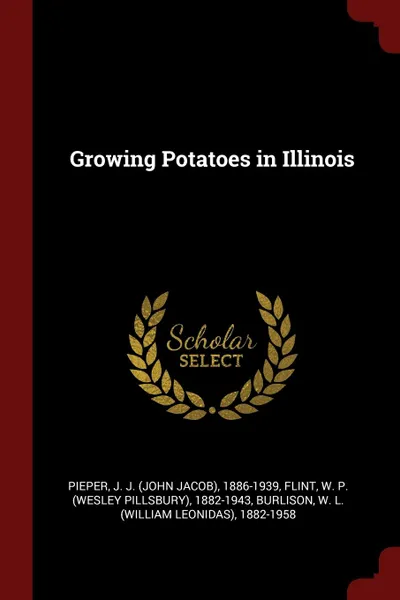 Growing Potatoes in Illinois

Scholar SELECT

PIEPER, J. J. (JOHN JACOB), 1886-1939, FLINT, W. P. (WESLEY PILLSBURY), 1882-1943, BURLISON, W. L. (WILLIAM LEONIDAS), 1882-1958